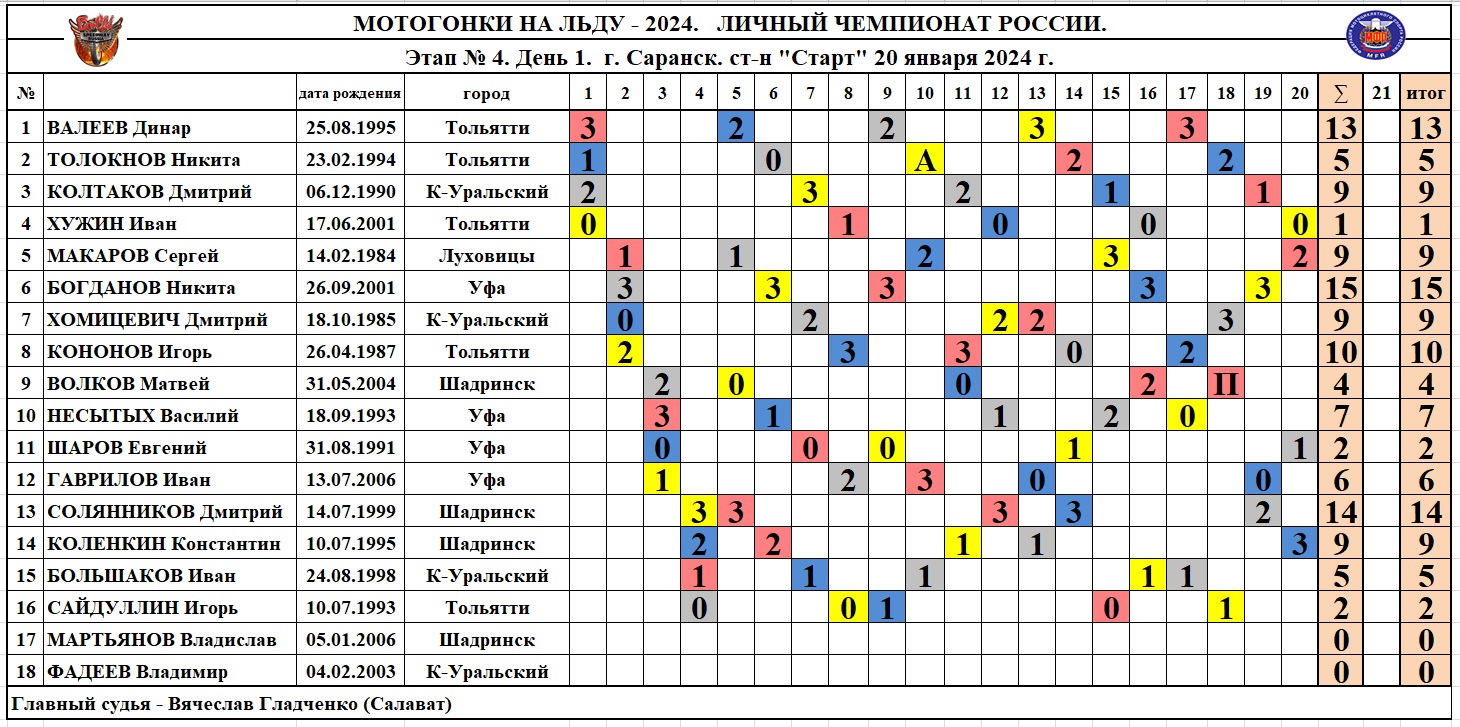 МОТОГОНКИ НА ЛЬДУ - 2024. ЛИЧНЫЙ ЧЕМПИОНАТ РОССИИ.

Этап № 4. День 1. г. Саранск. ст-н "Старт" 20 января 2024 г.

| № | | дата рождения | город | 1 | 2 | 3 | 4 | 5 | 6 | 7 | 8 | 9 | 10 | 11 | 12 | 13 | 14 | 15 | 16 | 17 | 18 | 19 | 20 | ∑ | 21 | итог |
|---|---|---|---|---|---|---|---|---|---|---|---|---|---|---|---|---|---|---|---|---|---|---|---|---|---|---|
| 1 | ВАЛЕЕВ Динар | 25.08.1995 | Тольятти | 3 | | | | 2 | | | | 2 | | | | 3 | | | | 3 | | | | 13 | | 13 |
| 2 | ТОЛОКНОВ Никита | 23.02.1994 | Тольятти | 1 | | | | | 0 | | | | А | | | | 2 | | | | 2 | | | 5 | | 5 |
| 3 | КОЛТАКОВ Дмитрий | 06.12.1990 | К-Уральский | 2 | | | | | | 3 | | | | 2 | | | | 1 | | | | 1 | | 9 | | 9 |
| 4 | ХУЖИН Иван | 17.06.2001 | Тольятти | 0 | | | | | | | 1 | | | | 0 | | | | 0 | | | | 0 | 1 | | 1 |
| 5 | МАКАРОВ Сергей | 14.02.1984 | Луховицы | | 1 | | | 1 | | | | | 2 | | | | | 3 | | | | | 2 | 9 | | 9 |
| 6 | БОГДАНОВ Никита | 26.09.2001 | Уфа | | 3 | | | | 3 | | | 3 | | | | | | | 3 | | | 3 | | 15 | | 15 |
| 7 | ХОМИЦЕВИЧ Дмитрий | 18.10.1985 | К-Уральский | | 0 | | | | | 2 | | | | | 2 | 2 | | | | | 3 | | | 9 | | 9 |
| 8 | КОНОНОВ Игорь | 26.04.1987 | Тольятти | | 2 | | | | | | 3 | | | 3 | | | 0 | | | 2 | | | | 10 | | 10 |
| 9 | ВОЛКОВ Матвей | 31.05.2004 | Шадринск | | | 2 | | 0 | | | | | | 0 | | | | | 2 | | П | | | 4 | | 4 |
| 10 | НЕСЫТЫХ Василий | 18.09.1993 | Уфа | | | 3 | | | 1 | | | | | | 1 | | | 2 | | 0 | | | | 7 | | 7 |
| 11 | ШАРОВ Евгений | 31.08.1991 | Уфа | | | 0 | | | | 0 | | 0 | | | | | 1 | | | | | | 1 | 2 | | 2 |
| 12 | ГАВРИЛОВ Иван | 13.07.2006 | Уфа | | | 1 | | | | | 2 | | 3 | | | 0 | | | | | | 0 | | 6 | | 6 |
| 13 | СОЛЯННИКОВ Дмитрий | 14.07.1999 | Шадринск | | | | 3 | 3 | | | | | | | 3 | | 3 | | | | | 2 | | 14 | | 14 |
| 14 | КОЛЕНКИН Константин | 10.07.1995 | Шадринск | | | | 2 | | 2 | | | | | 1 | | 1 | | | | | | | 3 | 9 | | 9 |
| 15 | БОЛЬШАКОВ Иван | 24.08.1998 | К-Уральский | | | | 1 | | | 1 | | | 1 | | | | | | 1 | 1 | | | | 5 | | 5 |
| 16 | САЙДУЛЛИН Игорь | 10.07.1993 | Тольятти | | | | 0 | | | | 0 | 1 | | | | | | 0 | | | 1 | | | 2 | | 2 |
| 17 | МАРТЬЯНОВ Владислав | 05.01.2006 | Шадринск | | | | | | | | | | | | | | | | | | | | | 0 | | 0 |
| 18 | ФАДЕЕВ Владимир | 04.02.2003 | К-Уральский | | | | | | | | | | | | | | | | | | | | | 0 | | 0 |

Главный судья - Вячеслав Гладченко (Салават)